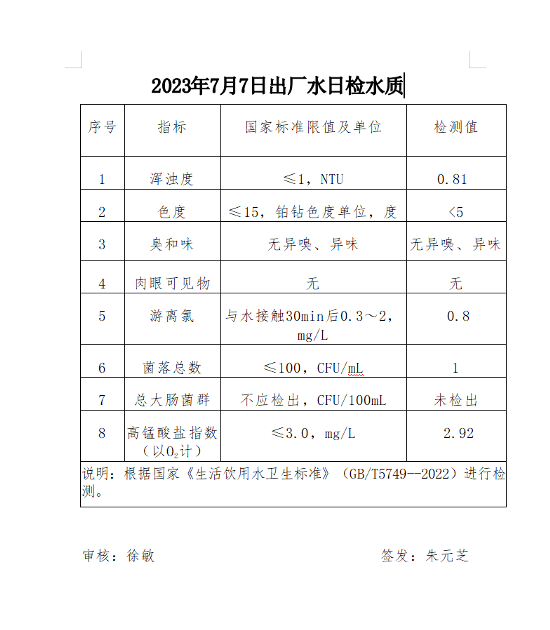 2023年7月7日出厂水日检水质

| 序号 | 指标 | 国家标准限值及单位 | 检测值 |
|---|---|---|---|
| 1 | 浑浊度 | ≤1，NTU | 0.81 |
| 2 | 色度 | ≤15，铂钴色度单位，度 | <5 |
| 3 | 臭和味 | 无异嗅、异味 | 无异嗅、异味 |
| 4 | 肉眼可见物 | 无 | 无 |
| 5 | 游离氯 | 与水接触30min后0.3～2，mg/L | 0.8 |
| 6 | 菌落总数 | ≤100，CFU/mL | 1 |
| 7 | 总大肠菌群 | 不应检出，CFU/100mL | 未检出 |
| 8 | 高锰酸盐指数（以$O_2$计） | ≤3.0，mg/L | 2.92 |

说明：根据国家《生活饮用水卫生标准》（GB/T5749--2022）进行检测。

审核：徐敏

签发：朱元芝